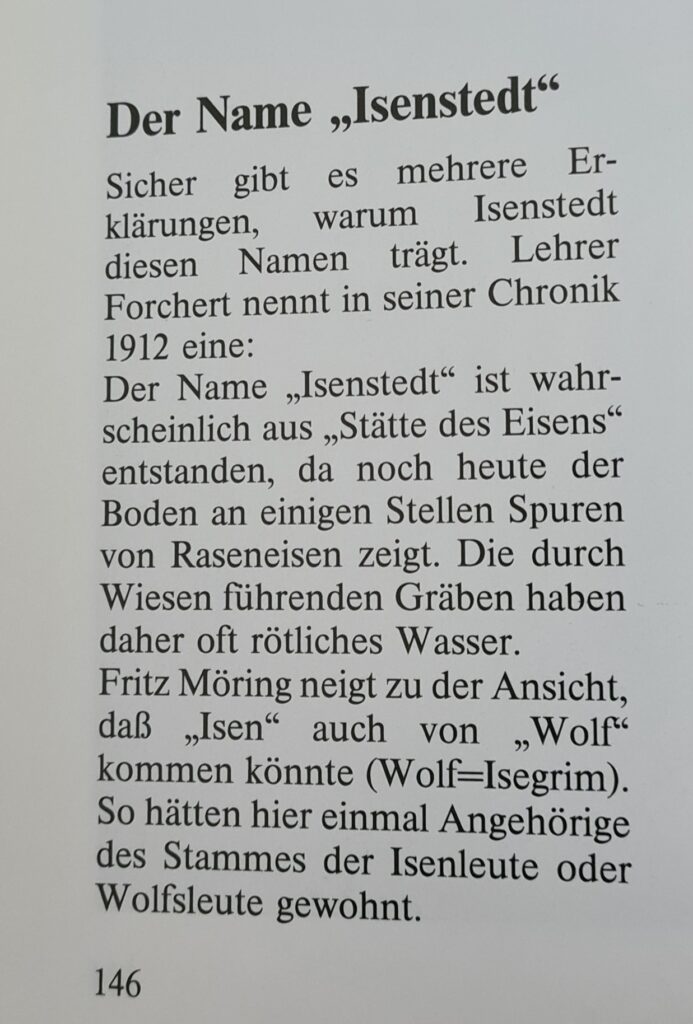 Der Name „Isenstedt“

Sicher gibt es mehrere Erklärungen, warum Isenstedt diesen Namen trägt. Lehrer Forchert nennt in seiner Chronik 1912 eine:
Der Name „Isenstedt“ ist wahrscheinlich aus „Stätte des Eisens“ entstanden, da noch heute der Boden an einigen Stellen Spuren von Raseneisen zeigt. Die durch Wiesen führenden Gräben haben daher oft rötliches Wasser.
Fritz Möring neigt zu der Ansicht, daß „Isen“ auch von „Wolf“ kommen könnte (Wolf=Isegrim). So hätten hier einmal Angehörige des Stammes der Isenleute oder Wolfsleute gewohnt.

146